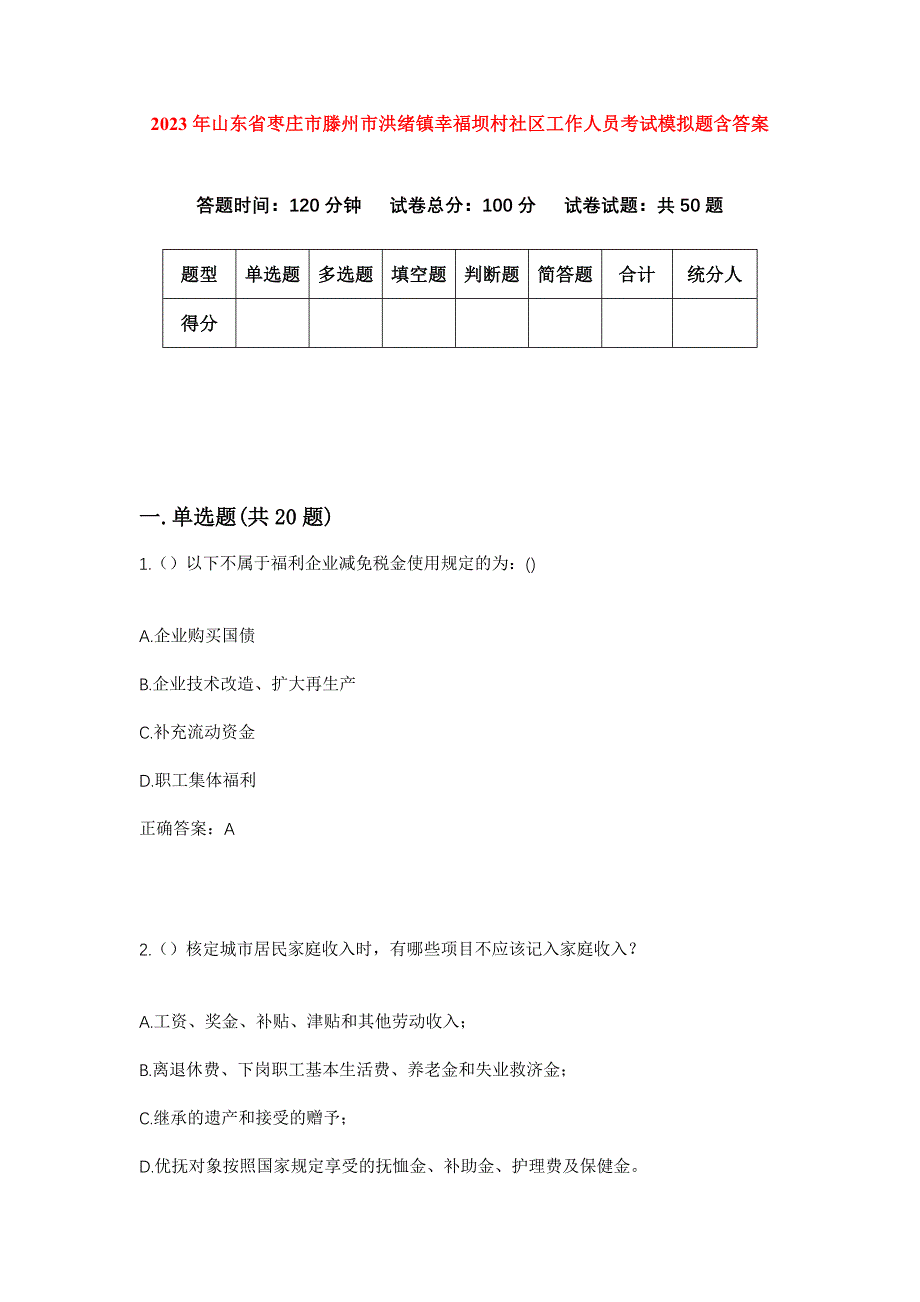 2023年山东省枣庄市滕州市洪绪镇幸福坝村社区工作人员考试模拟题含答案

答题时间：120分钟　试卷总分：100分　试卷试题：共50题

| 题型 | 单选题 | 多选题 | 填空题 | 判断题 | 简答题 | 合计 | 统分人 |
|---|---|---|---|---|---|---|---|
| 得分 | | | | | | | |

一.单选题(共20题)

1.（）以下不属于福利企业减免税金使用规定的为：()

A.企业购买国债

B.企业技术改造、扩大再生产

C.补充流动资金

D.职工集体福利

正确答案：A

2.（）核定城市居民家庭收入时，有哪些项目不应该记入家庭收入？

A.工资、奖金、补贴、津贴和其他劳动收入；

B.离退休费、下岗职工基本生活费、养老金和失业救济金；

C.继承的遗产和接受的赠予；

D.优抚对象按照国家规定享受的抚恤金、补助金、护理费及保健金。